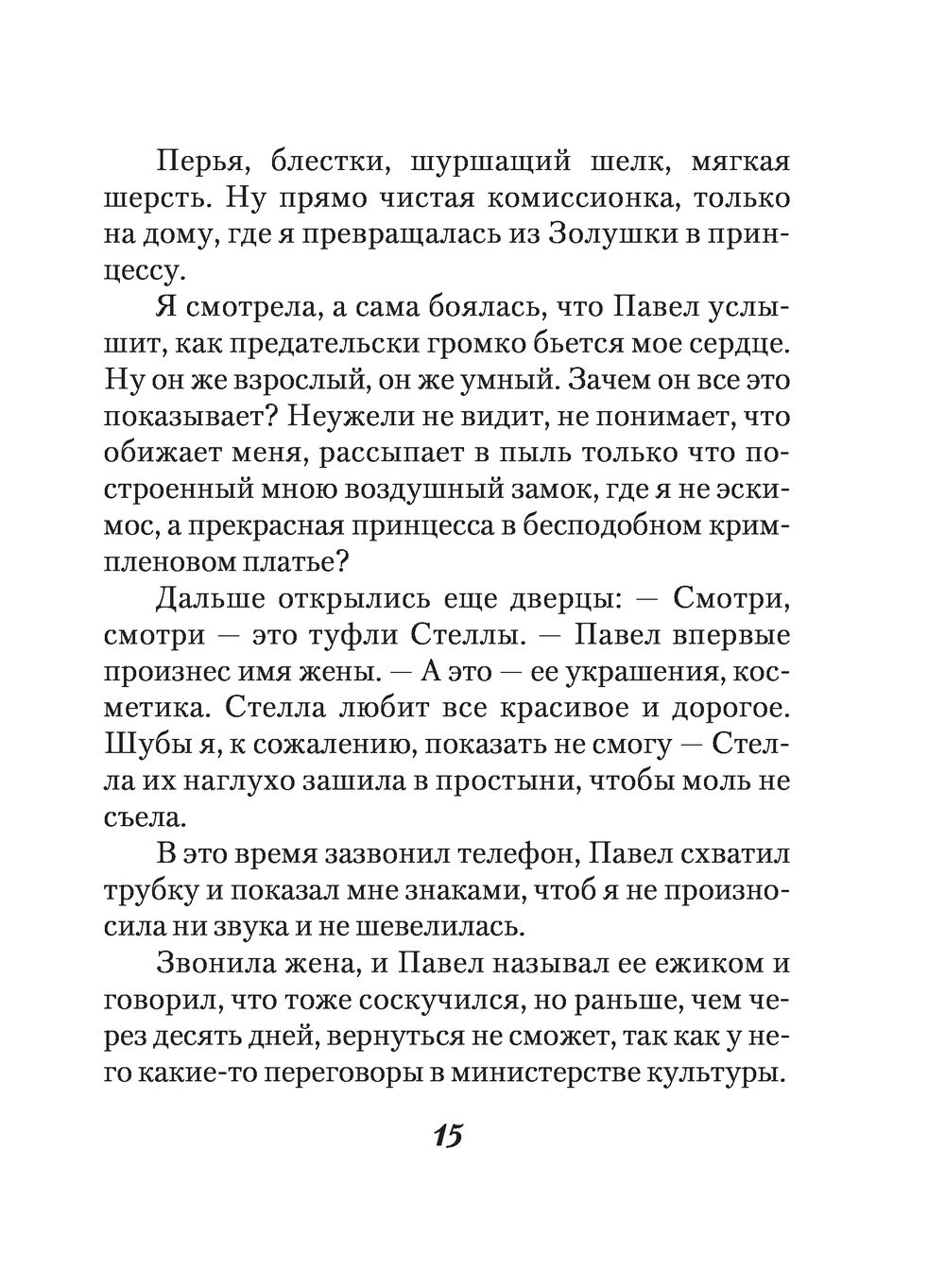 Перья, блестки, шуршащий шелк, мягкая шерсть. Ну прямо чистая комиссионка, только на дому, где я превращалась из Золушки в принцессу.

Я смотрела, а сама боялась, что Павел услышит, как предательски громко бьется мое сердце. Ну он же взрослый, он же умный. Зачем он все это показывает? Неужели не видит, не понимает, что обижает меня, рассыпает в пыль только что построенный мною воздушный замок, где я не эскимос, а прекрасная принцесса в бесподобном кримпленовом платье?

Дальше открылись еще дверцы: — Смотри, смотри — это туфли Стеллы. — Павел впервые произнес имя жены. — А это — ее украшения, косметика. Стелла любит все красивое и дорогое. Шубы я, к сожалению, показать не смогу — Стелла их наглухо зашила в простыни, чтобы моль не съела.

В это время зазвонил телефон, Павел схватил трубку и показал мне знаками, чтоб я не произносила ни звука и не шевелилась.

Звонила жена, и Павел называл ее ежиком и говорил, что тоже соскучился, но раньше, чем через десять дней, вернуться не сможет, так как у него какие-то переговоры в министерстве культуры.

15